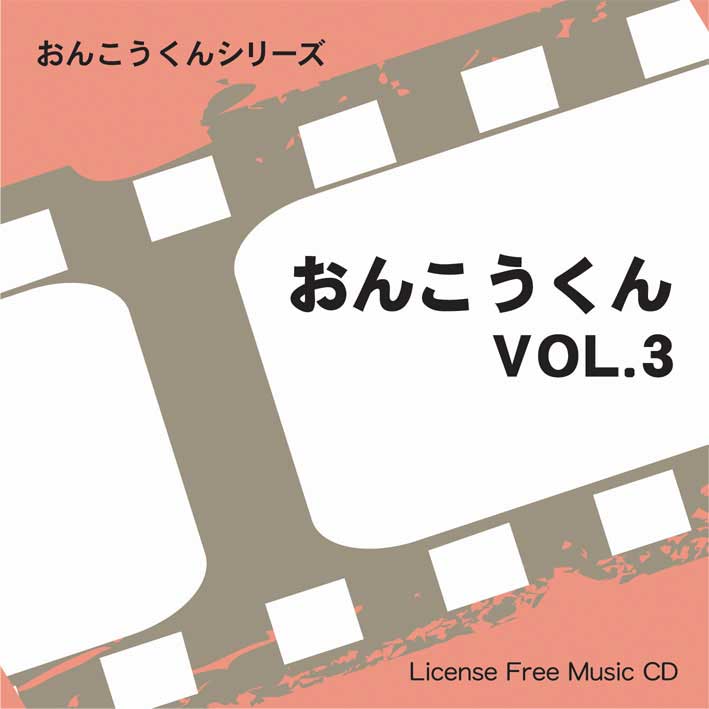 おんこうくんシリーズ

おんこうくん
VOL.3

License Free Music CD